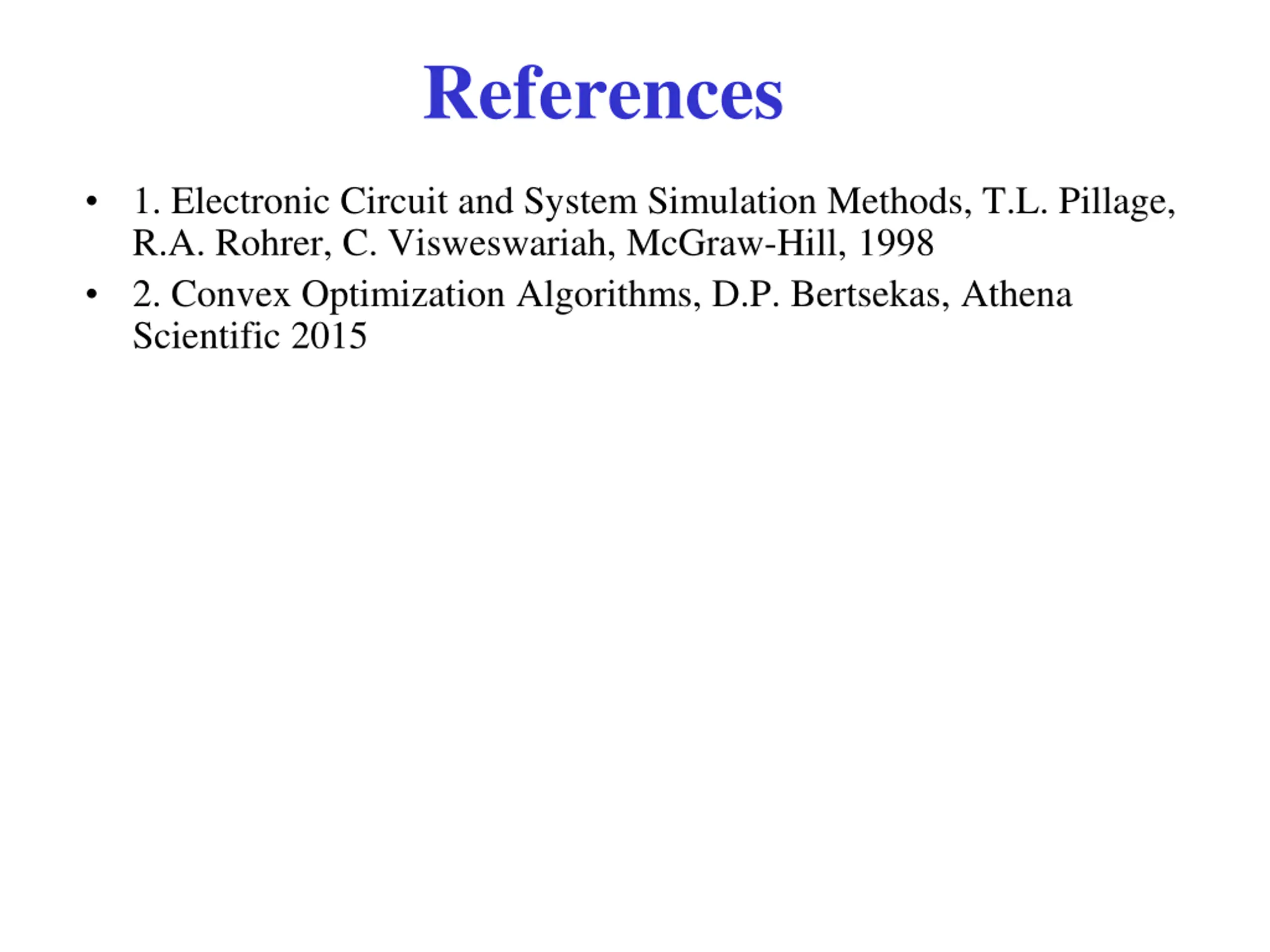 References

• 1. Electronic Circuit and System Simulation Methods, T.L. Pillage, R.A. Rohrer, C. Visweswariah, McGraw-Hill, 1998
• 2. Convex Optimization Algorithms, D.P. Bertsekas, Athena Scientific 2015